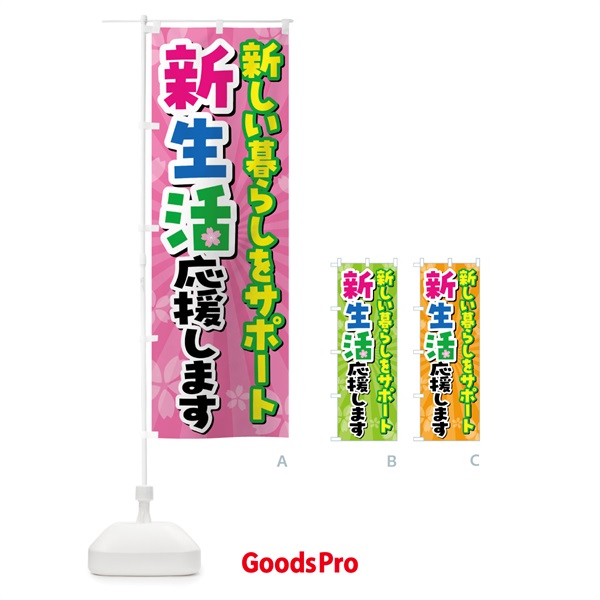 新しい暮らしをサポート
新生活応援します

A

新しい暮らしをサポート
新生活応援します

B

新しい暮らしをサポート
新生活応援します

C

GoodsPro